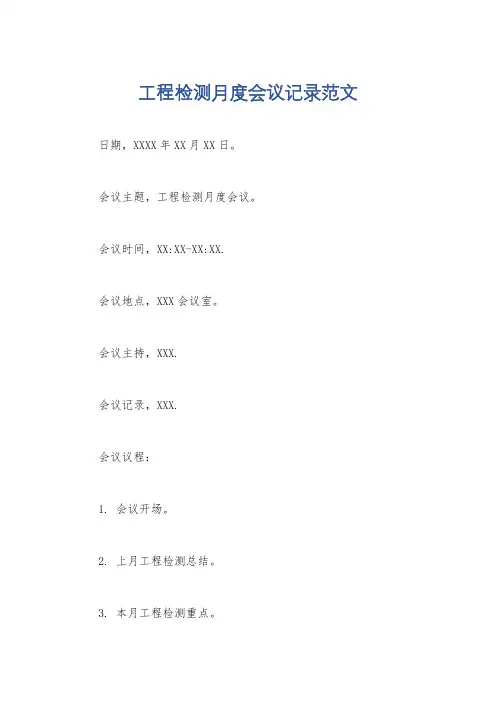 工程检测月度会议记录范文

日期，XXXX年XX月XX日。

会议主题，工程检测月度会议。

会议时间，XX:XX-XX:XX.

会议地点，XXX会议室。

会议主持，XXX.

会议记录，XXX.

会议议程：

1.会议开场。

2.上月工程检测总结。

3.本月工程检测重点。